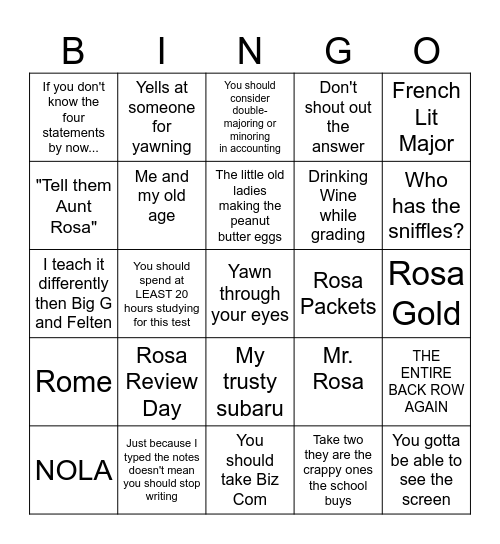 | B | I | N | G | O |
|---|---|---|---|---|
| If you don't know the four statements by now... | Yells at someone for yawning | You should consider double-majoring or minoring in accounting | Don't shout out the answer | French Lit Major |
| "Tell them Aunt Rosa" | Me and my old age | The little old ladies making the peanut butter eggs | Drinking Wine while grading | Who has the sniffles? |
| I teach it differently then Big G and Felten | You should spend at LEAST 20 hours studying for this test | Yawn through your eyes | Rosa Packets | Rosa Gold |
| Rome | Rosa Review Day | My trusty subaru | Mr. Rosa | THE ENTIRE BACK ROW AGAIN |
| NOLA | Just because I typed the notes doesn't mean you should stop writing | You should take Biz Com | Take two they are the crappy ones the school buys | You gotta be able to see the screen |